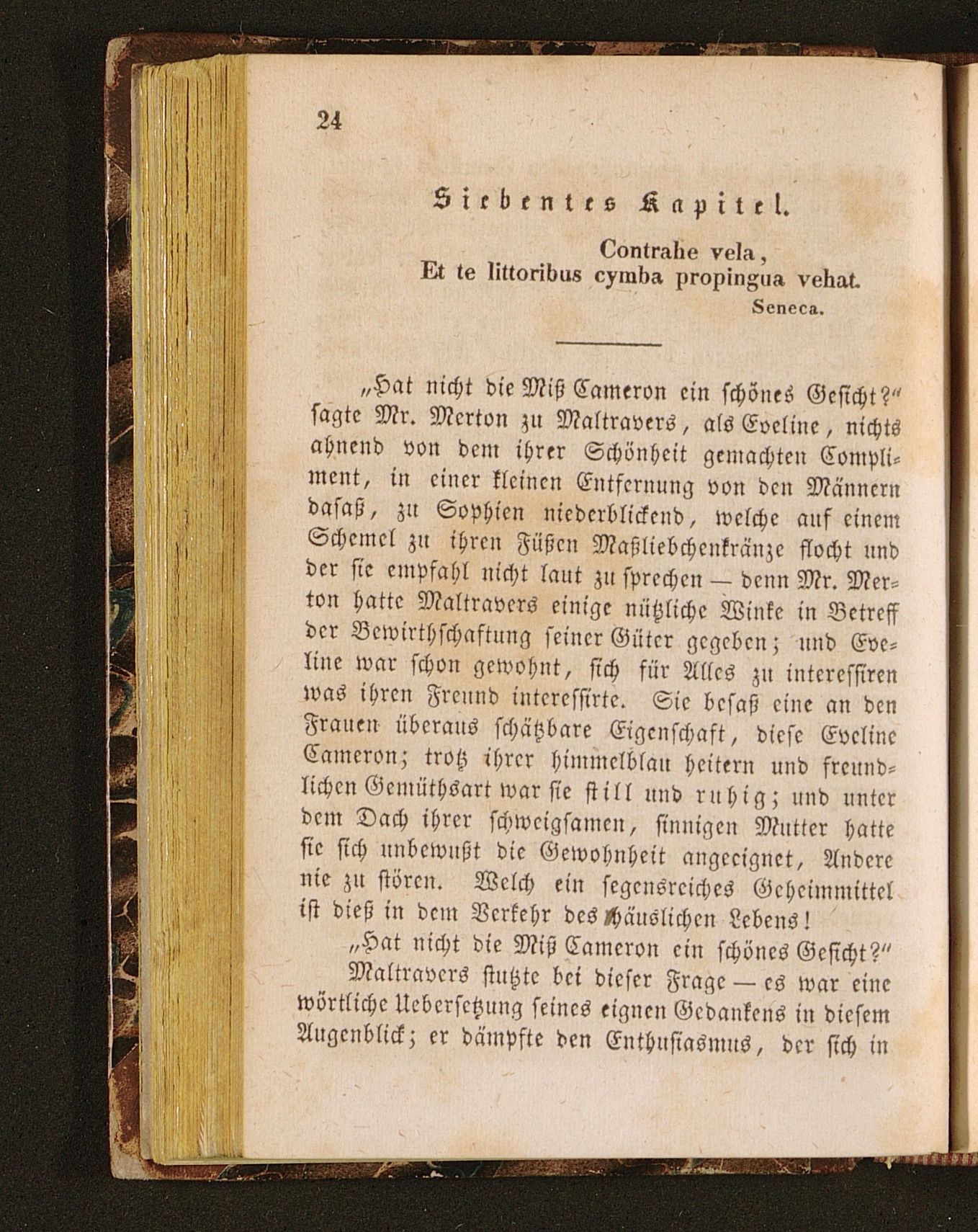 24

Siebentes Kapitel.

Contrahe vela,
Et te littoribus cymba propingua vehat.
Seneca.

„Hat nicht die Miß Cameron ein schönes Gesicht?“ sagte Mr. Merton zu Maltravers, als Eveline, nichts ahnend von dem ihrer Schönheit gemachten Compliment, in einer kleinen Entfernung von den Männern dasaß, zu Sophien niederblickend, welche auf einem Schemel zu ihren Füßen Maßliebchenkränze flocht und der sie empfahl nicht laut zu sprechen — denn Mr. Merton hatte Maltravers einige nützliche Winke in Betreff der Bewirthschaftung seiner Güter gegeben; und Eveline war schon gewohnt, sich für Alles zu interessiren was ihren Freund interessirte. Sie besaß eine an den Frauen überaus schätzbare Eigenschaft, diese Eveline Cameron; trotz ihrer himmelblau heitern und freundlichen Gemüthsart war sie still und ruhig; und unter dem Dach ihrer schweigsamen, sinnigen Mutter hatte sie sich unbewußt die Gewohnheit angeeignet, Andere nie zu stören. Welch ein segensreiches Geheimmittel ist dieß in dem Verkehr des häuslichen Lebens!

„Hat nicht die Miß Cameron ein schönes Gesicht?“

Maltravers stutzte bei dieser Frage — es war eine wörtliche Uebersetzung seines eignen Gedankens in diesem Augenblick; er dämpfte den Enthusiasmus, der sich in